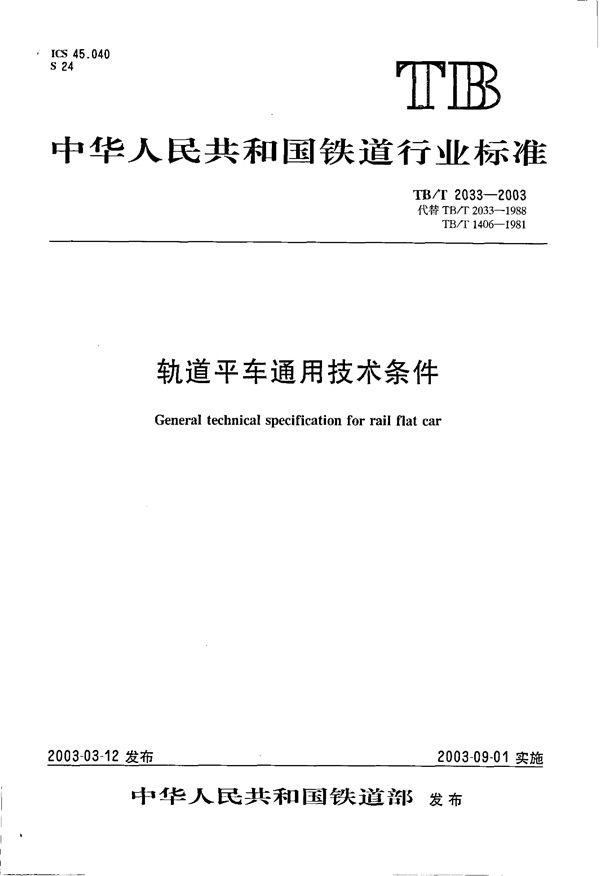 ICS 45.040
S 24

TB

中华人民共和国铁道行业标准

TB/T 2033—2003
代替 TB/T 2033—1988
TB/T 1406—1981

轨道平车通用技术条件

General technical specification for rail flat car

2003-03-12 发布

2003-09-01 实施

中华人民共和国铁道部 发布